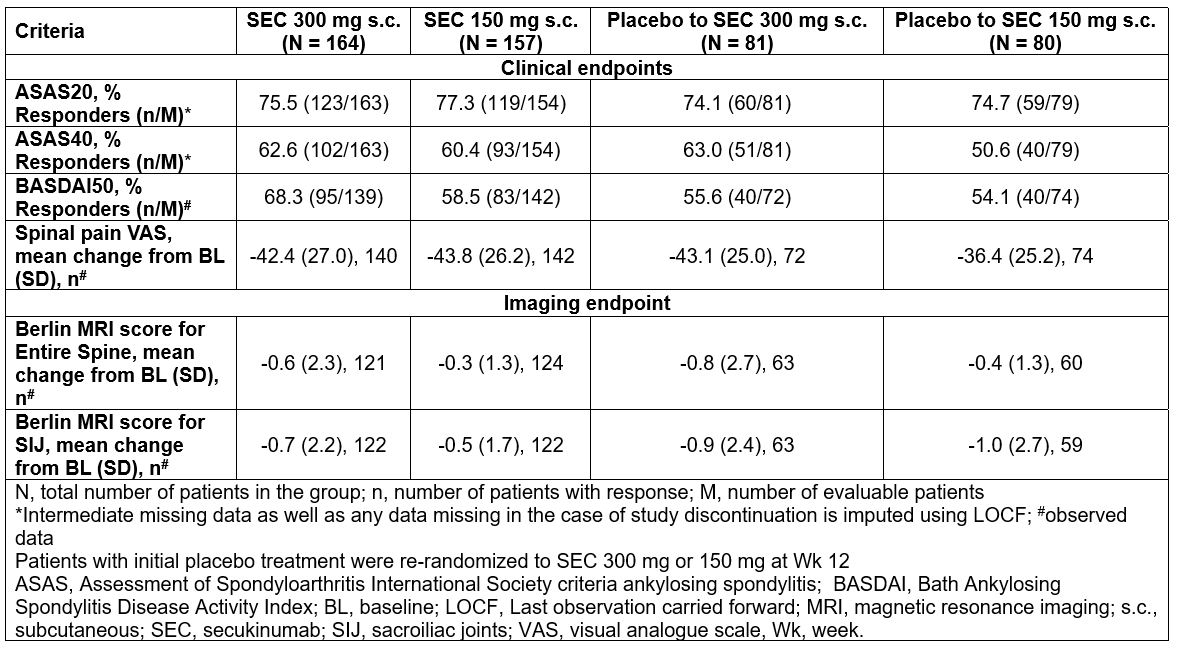 | Criteria | SEC 300 mg s.c. (N = 164) | SEC 150 mg s.c. (N = 157) | Placebo to SEC 300 mg s.c. (N = 81) | Placebo to SEC 150 mg s.c. (N = 80) |
|---|---|---|---|---|
| Clinical endpoints | | | | |
| ASAS20, % Responders (n/M)* | 75.5 (123/163) | 77.3 (119/154) | 74.1 (60/81) | 74.7 (59/79) |
| ASAS40, % Responders (n/M)* | 62.6 (102/163) | 60.4 (93/154) | 63.0 (51/81) | 50.6 (40/79) |
| BASDAI50, % Responders (n/M)$^{\#}$ | 68.3 (95/139) | 58.5 (83/142) | 55.6 (40/72) | 54.1 (40/74) |
| Spinal pain VAS, mean change from BL (SD), n$^{\#}$ | -42.4 (27.0), 140 | -43.8 (26.2), 142 | -43.1 (25.0), 72 | -36.4 (25.2), 74 |
| Imaging endpoint | | | | |
| Berlin MRI score for Entire Spine, mean change from BL (SD), n$^{\#}$ | -0.6 (2.3), 121 | -0.3 (1.3), 124 | -0.8 (2.7), 63 | -0.4 (1.3), 60 |
| Berlin MRI score for SIJ, mean change from BL (SD), n$^{\#}$ | -0.7 (2.2), 122 | -0.5 (1.7), 122 | -0.9 (2.4), 63 | -1.0 (2.7), 59 |

N, total number of patients in the group; n, number of patients with response; M, number of evaluable patients
*Intermediate missing data as well as any data missing in the case of study discontinuation is imputed using LOCF; $^{\#}$observed data
Patients with initial placebo treatment were re-randomized to SEC 300 mg or 150 mg at Wk 12
ASAS, Assessment of Spondyloarthritis International Society criteria ankylosing spondylitis; BASDAI, Bath Ankylosing Spondylitis Disease Activity Index; BL, baseline; LOCF, Last observation carried forward; MRI, magnetic resonance imaging; s.c., subcutaneous; SEC, secukinumab; SIJ, sacroiliac joints; VAS, visual analogue scale, Wk, week.